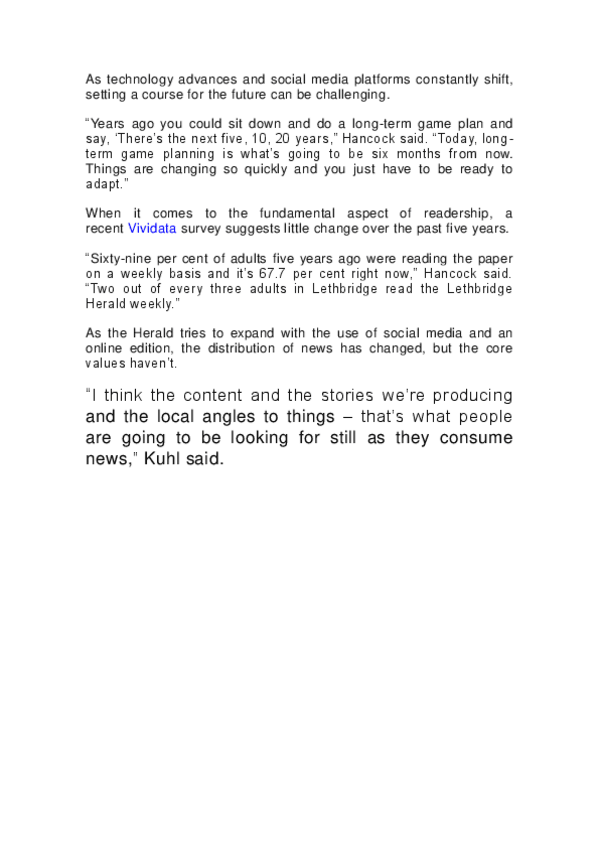 As technology advances and social media platforms constantly shift, setting a course for the future can be challenging.

“Years ago you could sit down and do a long-term game plan and say, ‘There’s the next five, 10, 20 years,” Hancock said. “Today, long-term game planning is what’s going to be six months from now. Things are changing so quickly and you just have to be ready to adapt.”

When it comes to the fundamental aspect of readership, a recent Vividata survey suggests little change over the past five years.

“Sixty-nine per cent of adults five years ago were reading the paper on a weekly basis and it’s 67.7 per cent right now,” Hancock said. “Two out of every three adults in Lethbridge read the Lethbridge Herald weekly.”

As the Herald tries to expand with the use of social media and an online edition, the distribution of news has changed, but the core values haven’t.

“I think the content and the stories we’re producing and the local angles to things – that’s what people are going to be looking for still as they consume news,” Kuhl said.